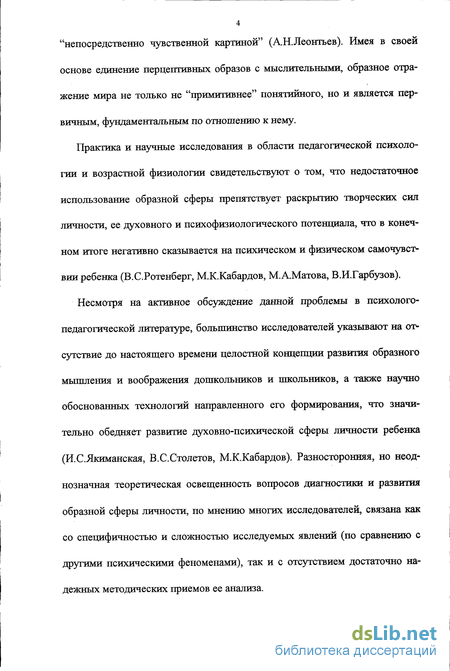 4

"непосредственно чувственной картиной" (А.Н.Леонтьев). Имея в своей основе единение перцептивных образов с мыслительными, образное отражение мира не только не "примитивнее" понятийного, но и является первичным, фундаментальным по отношению к нему.

Практика и научные исследования в области педагогической психологии и возрастной физиологии свидетельствуют о том, что недостаточное использование образной сферы препятствует раскрытию творческих сил личности, ее духовного и психофизиологического потенциала, что в конечном итоге негативно сказывается на психическом и физическом самочувствии ребенка (В.С.Ротенберг, М.К.Кабардов, М.А.Матова, В.И.Гарбузов).

Несмотря на активное обсуждение данной проблемы в психолого-педагогической литературе, большинство исследователей указывают на отсутствие до настоящего времени целостной концепции развития образного мышления и воображения дошкольников и школьников, а также научно обоснованных технологий направленного его формирования, что значительно обедняет развитие духовно-психической сферы личности ребенка (И.С.Якиманская, В.С.Столетов, М.К.Кабардов). Разносторонняя, но неоднозначная теоретическая освещенность вопросов диагностики и развития образной сферы личности, по мнению многих исследователей, связана как со специфичностью и сложностью исследуемых явлений (по сравнению с другими психическими феноменами), так и с отсутствием достаточно надежных методических приемов ее анализа.

dsLib.net
библиотека диссертаций